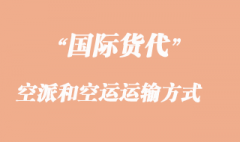 “国际货代”

空派和空运运输方式